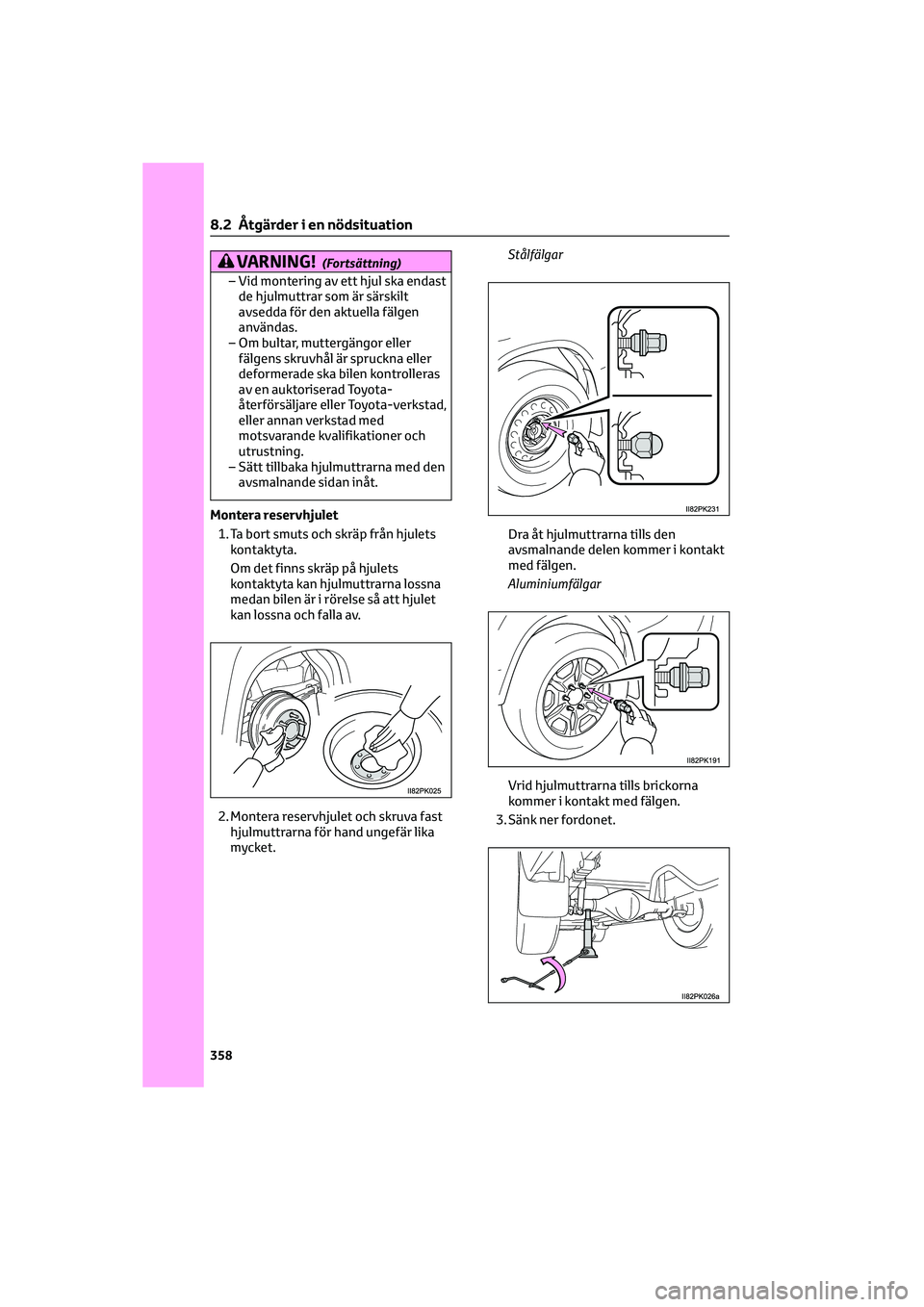 8.2 Åtgärder i en nödsituation

VARNING! (Fortsättning)

– Vid montering av ett hjul ska endast de hjulmuttrar som är särskilt avsedda för den aktuella fälgen användas.
– Om bultar, muttergängor eller fälgens skruvhål är spruckna eller deformerade ska bilen kontrolleras av en auktoriserad Toyota-återförsäljare eller Toyota-verkstad, eller annan verkstad med motsvarande kvalifikationer och utrustning.
– Sätt tillbaka hjulmuttrarna med den avsmalnande sidan inåt.

Montera reservhjulet

1. Ta bort smuts och skräp från hjulets kontaktyta.

Om det finns skräp på hjulets kontaktyta kan hjulmuttrarna lossna medan bilen är i rörelse så att hjulet kan lossna och falla av.

II82PK025

2. Montera reservhjulet och skruva fast hjulmuttrarna för hand ungefär lika mycket.

Stålfälgar

II82PK231

Dra åt hjulmuttrarna tills den avsmalnande delen kommer i kontakt med fälgen.

Aluminiumfälgar

II82PK191

Vrid hjulmuttrarna tills brickorna kommer i kontakt med fälgen.

3. Sänk ner fordonet.

II82PK026a

358

carmanualsonline.info